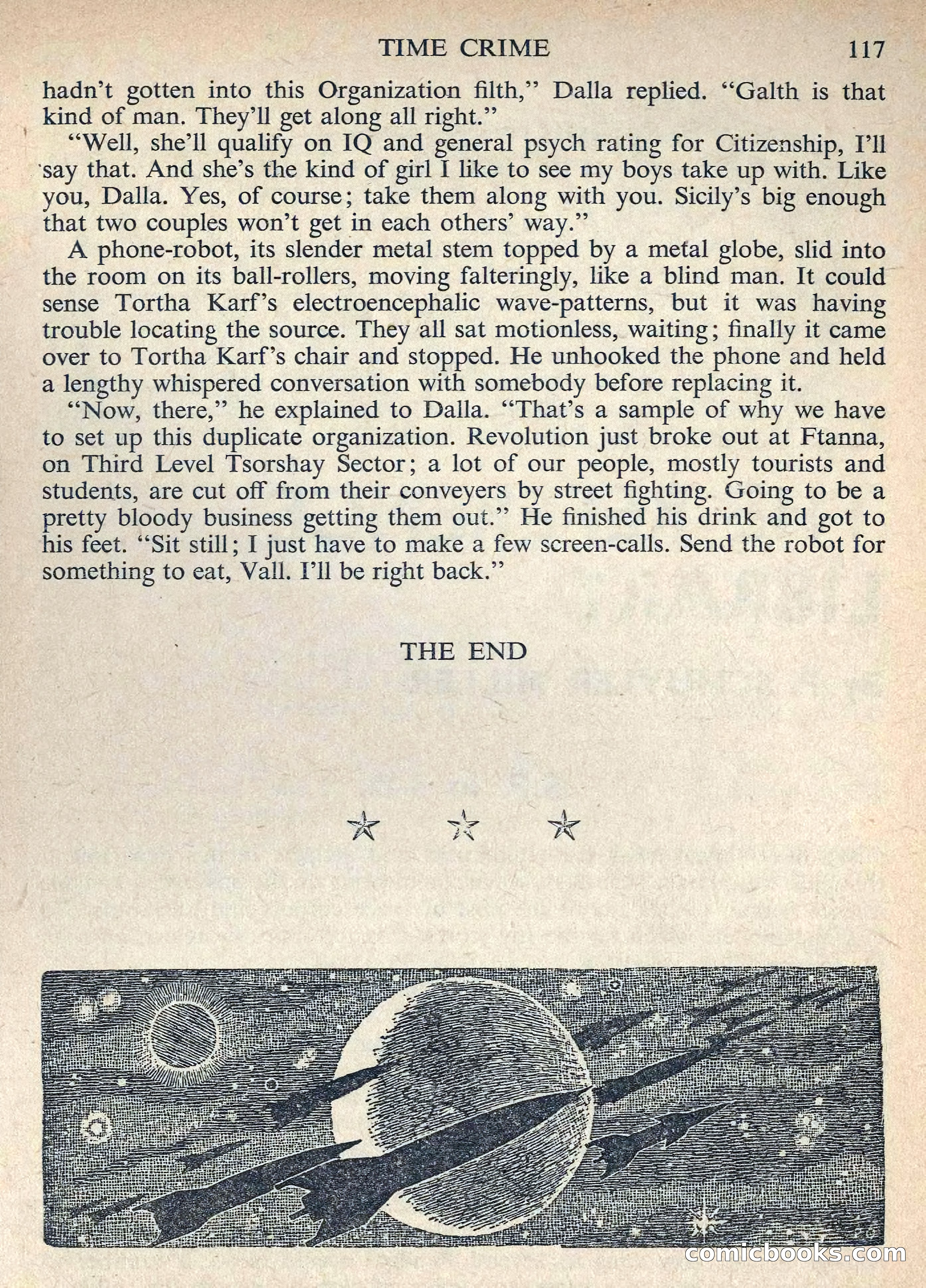 TIME CRIME 117

hadn't gotten into this Organization filth," Dalla replied. "Galth is that kind of man. They'll get along all right."

"Well, she'll qualify on IQ and general psych rating for Citizenship, I'll say that. And she's the kind of girl I like to see my boys take up with. Like you, Dalla. Yes, of course; take them along with you. Sicily's big enough that two couples won't get in each others' way."

A phone-robot, its slender metal stem topped by a metal globe, slid into the room on its ball-rollers, moving falteringly, like a blind man. It could sense Tortha Karf's electroencephalic wave-patterns, but it was having trouble locating the source. They all sat motionless, waiting; finally it came over to Tortha Karf's chair and stopped. He unhooked the phone and held a lengthy whispered conversation with somebody before replacing it.

"Now, there," he explained to Dalla. "That's a sample of why we have to set up this duplicate organization. Revolution just broke out at Ftanna, on Third Level Tsorshay Sector; a lot of our people, mostly tourists and students, are cut off from their conveyers by street fighting. Going to be a pretty bloody business getting them out." He finished his drink and got to his feet. "Sit still; I just have to make a few screen-calls. Send the robot for something to eat, Vall. I'll be right back."

THE END

☆ ☆ ☆

comicbooks.com